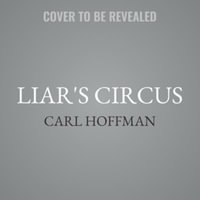 COVER TO BE REVEALED

LIAR'S CIRCUS

CARL HOFFMAN